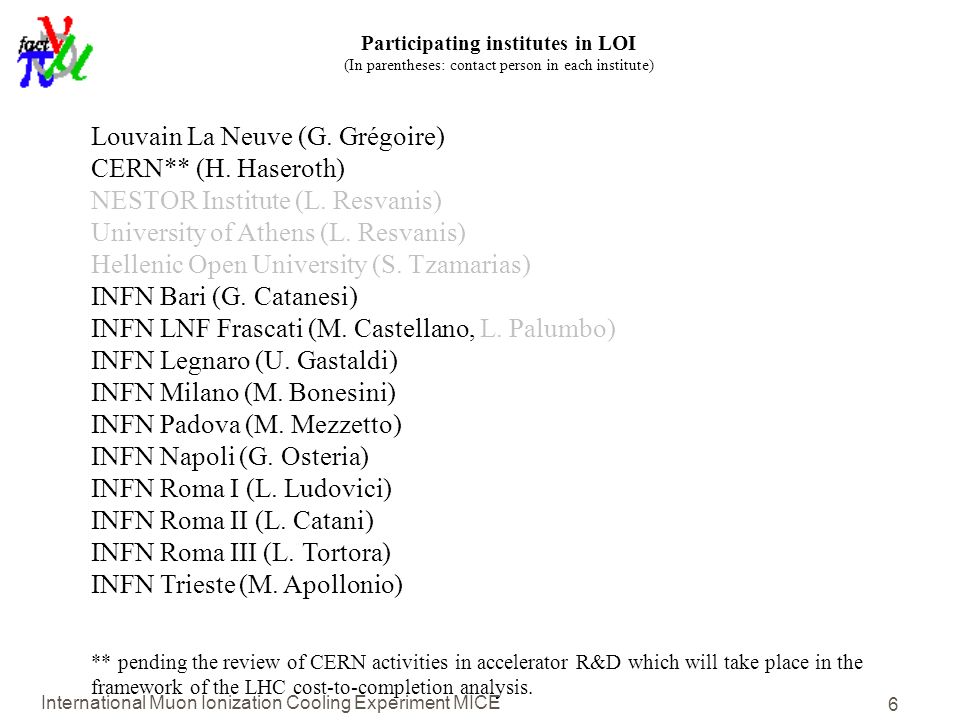 fact

Participating institutes in LOI
(In parentheses: contact person in each institute)

Louvain La Neuve (G. Grégoire)
CERN** (H. Haseroth)
NESTOR Institute (L. Resvanis)
University of Athens (L. Resvanis)
Hellenic Open University (S. Tzamarias)
INFN Bari (G. Catanesi)
INFN LNF Frascati (M. Castellano, L. Palumbo)
INFN Legnaro (U. Gastaldi)
INFN Milano (M. Bonesini)
INFN Padova (M. Mezzetto)
INFN Napoli (G. Osteria)
INFN Roma I (L. Ludovici)
INFN Roma II (L. Catani)
INFN Roma III (L. Tortora)
INFN Trieste (M. Apollonio)

** pending the review of CERN activities in accelerator R&D which will take place in the framework of the LHC cost-to-completion analysis.

International Muon Ionization Cooling Experiment MICE

6